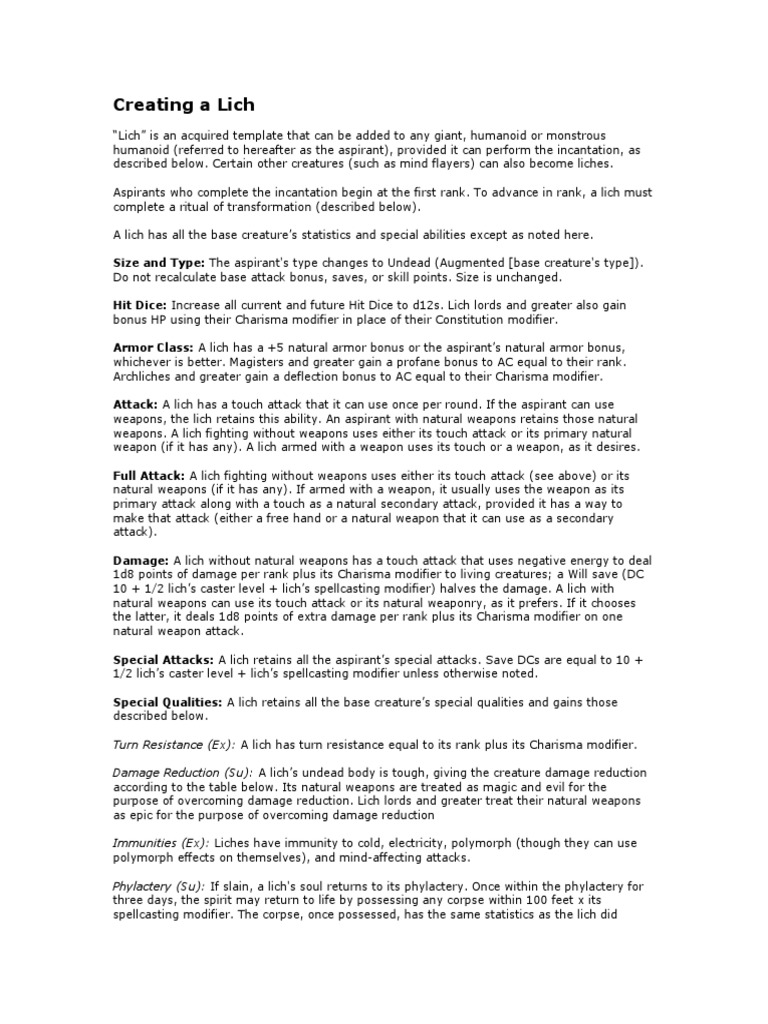 Creating a Lich

"Lich" is an acquired template that can be added to any giant, humanoid or monstrous humanoid (referred to hereafter as the aspirant), provided it can perform the incantation, as described below. Certain other creatures (such as mind flayers) can also become liches.

Aspirants who complete the incantation begin at the first rank. To advance in rank, a lich must complete a ritual of transformation (described below).

A lich has all the base creature's statistics and special abilities except as noted here.

Size and Type: The aspirant's type changes to Undead (Augmented [base creature's type]). Do not recalculate base attack bonus, saves, or skill points. Size is unchanged.

Hit Dice: Increase all current and future Hit Dice to d12s. Lich lords and greater also gain bonus HP using their Charisma modifier in place of their Constitution modifier.

Armor Class: A lich has a +5 natural armor bonus or the aspirant's natural armor bonus, whichever is better. Magisters and greater gain a profane bonus to AC equal to their rank. Archliches and greater gain a deflection bonus to AC equal to their Charisma modifier.

Attack: A lich has a touch attack that it can use once per round. If the aspirant can use weapons, the lich retains this ability. An aspirant with natural weapons retains those natural weapons. A lich fighting without weapons uses either its touch attack or its primary natural weapon (if it has any). A lich armed with a weapon uses its touch or a weapon, as it desires.

Full Attack: A lich fighting without weapons uses either its touch attack (see above) or its natural weapons (if it has any). If armed with a weapon, it usually uses the weapon as its primary attack along with a touch as a natural secondary attack, provided it has a way to make that attack (either a free hand or a natural weapon that it can use as a secondary attack).

Damage: A lich without natural weapons has a touch attack that uses negative energy to deal 1d8 points of damage per rank plus its Charisma modifier to living creatures; a Will save (DC 10 + 1/2 lich's caster level + lich's spellcasting modifier) halves the damage. A lich with natural weapons can use its touch attack or its natural weaponry, as it prefers. If it chooses the latter, it deals 1d8 points of extra damage per rank plus its Charisma modifier on one natural weapon attack.

Special Attacks: A lich retains all the aspirant's special attacks. Save DCs are equal to 10 + 1/2 lich's caster level + lich's spellcasting modifier unless otherwise noted.

Special Qualities: A lich retains all the base creature's special qualities and gains those described below.

Turn Resistance (Ex): A lich has turn resistance equal to its rank plus its Charisma modifier.

Damage Reduction (Su): A lich's undead body is tough, giving the creature damage reduction according to the table below. Its natural weapons are treated as magic and evil for the purpose of overcoming damage reduction. Lich lords and greater treat their natural weapons as epic for the purpose of overcoming damage reduction

Immunities (Ex): Liches have immunity to cold, electricity, polymorph (though they can use polymorph effects on themselves), and mind-affecting attacks.

Phylactery (Su): If slain, a lich's soul returns to its phylactery. Once within the phylactery for three days, the spirit may return to life by possessing any corpse within 100 feet x its spellcasting modifier. The corpse, once possessed, has the same statistics as the lich did